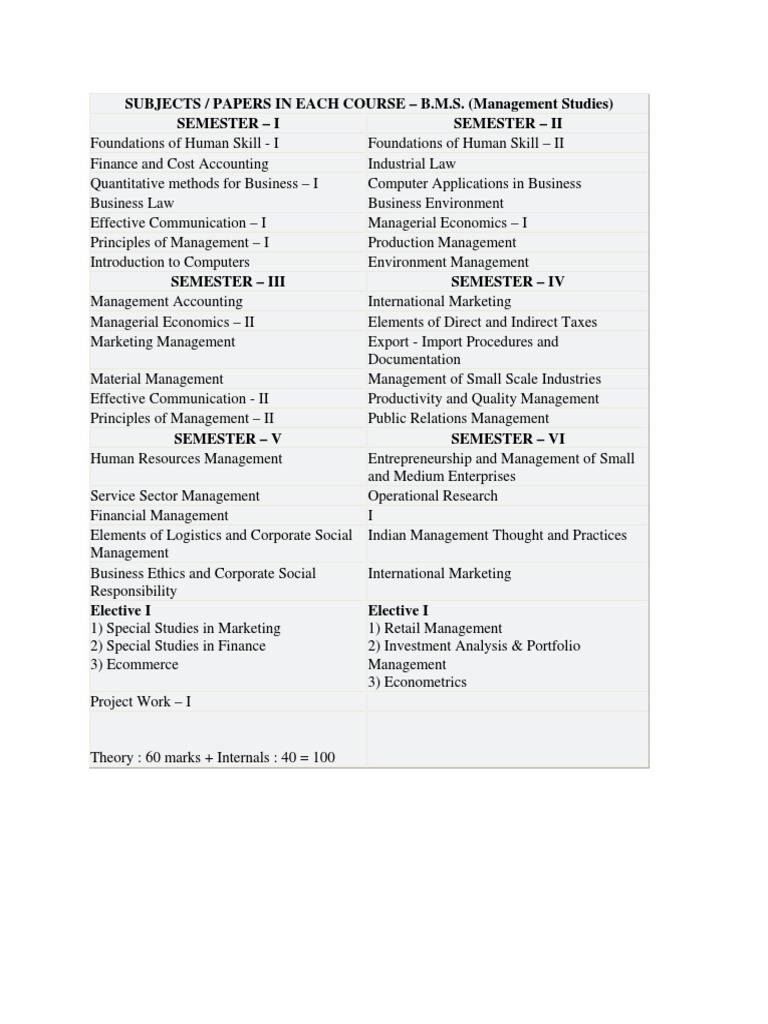 | SUBJECTS / PAPERS IN EACH COURSE – B.M.S. (Management Studies) | |
|---|---|
| **SEMESTER – I** | **SEMESTER – II** |
| Foundations of Human Skill - I | Foundations of Human Skill – II |
| Finance and Cost Accounting | Industrial Law |
| Quantitative methods for Business – I | Computer Applications in Business |
| Business Law | Business Environment |
| Effective Communication – I | Managerial Economics – I |
| Principles of Management – I | Production Management |
| Introduction to Computers | Environment Management |
| **SEMESTER – III** | **SEMESTER – IV** |
| Management Accounting | International Marketing |
| Managerial Economics – II | Elements of Direct and Indirect Taxes |
| Marketing Management | Export - Import Procedures and Documentation |
| Material Management | Management of Small Scale Industries |
| Effective Communication - II | Productivity and Quality Management |
| Principles of Management – II | Public Relations Management |
| **SEMESTER – V** | **SEMESTER – VI** |
| Human Resources Management | Entrepreneurship and Management of Small and Medium Enterprises |
| Service Sector Management | Operational Research |
| Financial Management | I |
| Elements of Logistics and Corporate Social Management | Indian Management Thought and Practices |
| Business Ethics and Corporate Social Responsibility | International Marketing |
| **Elective I** 1) Special Studies in Marketing 2) Special Studies in Finance 3) Ecommerce | **Elective I** 1) Retail Management 2) Investment Analysis & Portfolio Management 3) Econometrics |
| Project Work – I | |
| Theory : 60 marks + Internals : 40 = 100 | |